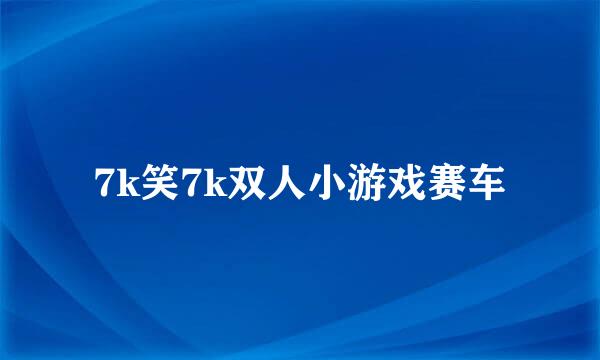 7k笑7k双人小游戏赛车